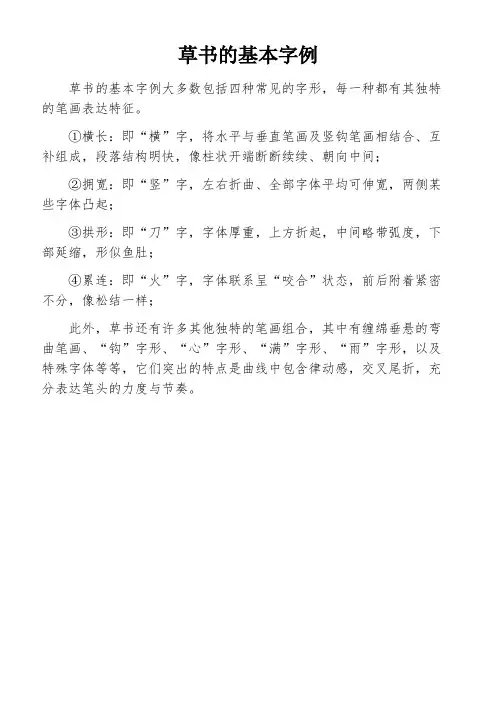 草书的基本字例

草书的基本字例大多数包括四种常见的字形，每一种都有其独特的笔画表达特征。

①横长：即“横”字，将水平与垂直笔画及竖钩笔画相结合、互补组成，段落结构明快，像柱状开端断断续续、朝向中间；

②拥宽：即“竖”字，左右折曲、全部字体平均可伸宽，两侧某些字体凸起；

③拱形：即“刀”字，字体厚重，上方折起，中间略带弧度，下部延缩，形似鱼肚；

④累连：即“火”字，字体联系呈“咬合”状态，前后附着紧密不分，像松结一样；

此外，草书还有许多其他独特的笔画组合，其中有缠绵垂悬的弯曲笔画、“钩”字形、“心”字形、“满”字形、“雨”字形，以及特殊字体等等，它们突出的特点是曲线中包含律动感，交叉尾折，充分表达笔头的力度与节奏。